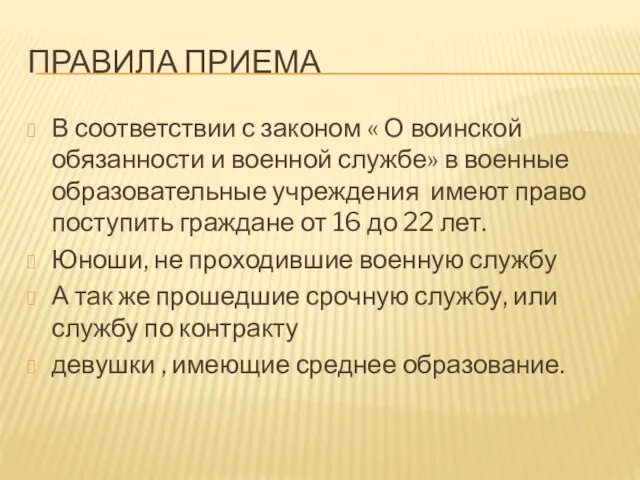 ПРАВИЛА ПРИЕМА

В соответствии с законом « О воинской обязанности и военной службе» в военные образовательные учреждения имеют право поступить граждане от 16 до 22 лет.

Юноши, не проходившие военную службу

А так же прошедшие срочную службу, или службу по контракту

девушки , имеющие среднее образование.